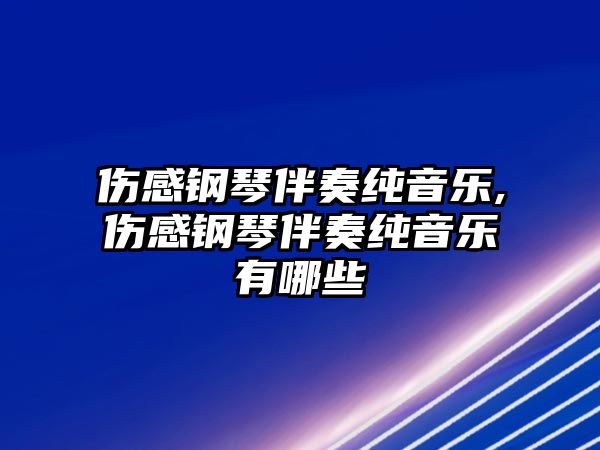 伤感钢琴伴奏纯音乐,伤感钢琴伴奏纯音乐有哪些